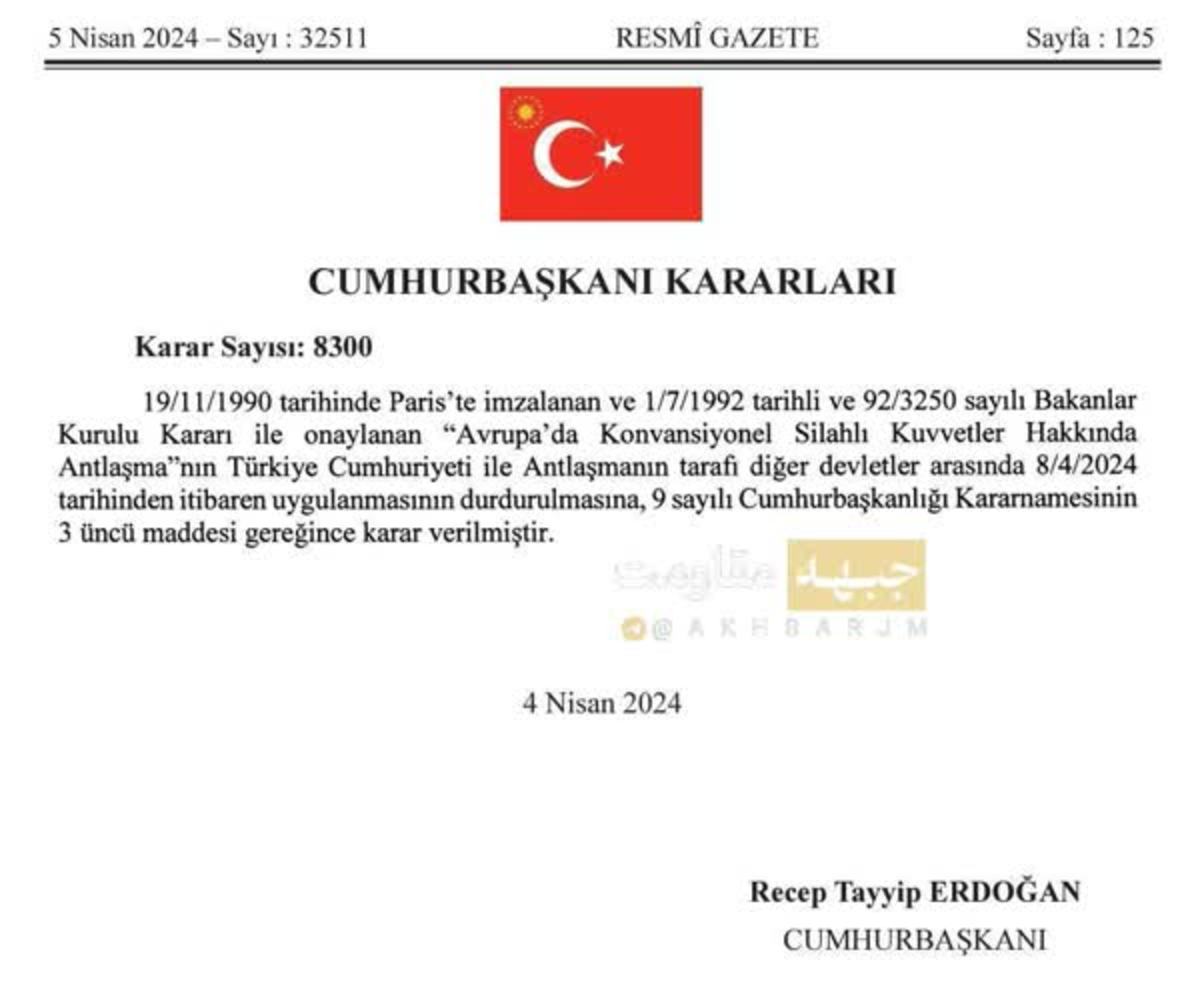 5 Nisan 2024 – Sayı : 32511 RESMÎ GAZETE Sayfa : 125

CUMHURBAŞKANI KARARLARI

Karar Sayısı: 8300

19/11/1990 tarihinde Paris'te imzalanan ve 1/7/1992 tarihli ve 92/3250 sayılı Bakanlar Kurulu Kararı ile onaylanan "Avrupa'da Konvansiyonel Silahlı Kuvvetler Hakkında Antlaşma"nın Türkiye Cumhuriyeti ile Antlaşmanın tarafı diğer devletler arasında 8/4/2024 tarihinden itibaren uygulanmasının durdurulmasına, 9 sayılı Cumhurbaşkanlığı Kararnamesinin 3 üncü maddesi gereğince karar verilmiştir.

جبهه مقاومت
@AKHBARJM

4 Nisan 2024

Recep Tayyip ERDOĞAN
CUMHURBAŞKANI